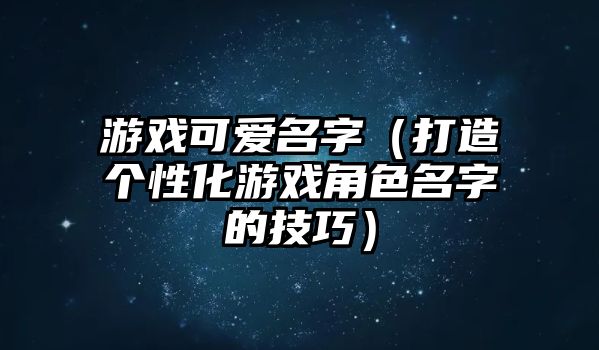 游戏可爱名字（打造个性化游戏角色名字的技巧）